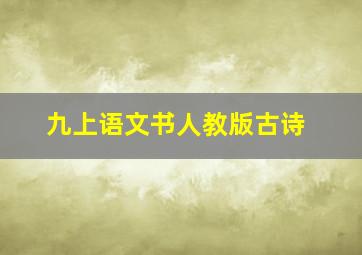 九上语文书人教版古诗